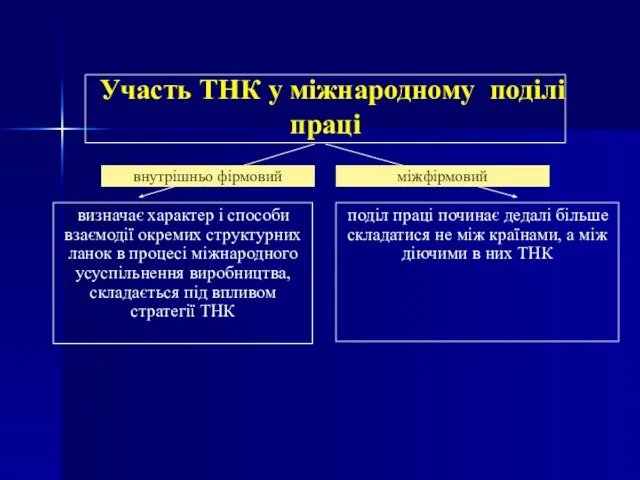 Участь ТНК у міжнародному поділі праці

внутрішньо фірмовий

міжфірмовий

визначає характер і способи взаємодії окремих структурних ланок в процесі міжнародного усуспільнення виробництва, складається під впливом стратегії ТНК

поділ праці починає дедалі більше складатися не між країнами, а між діючими в них ТНК